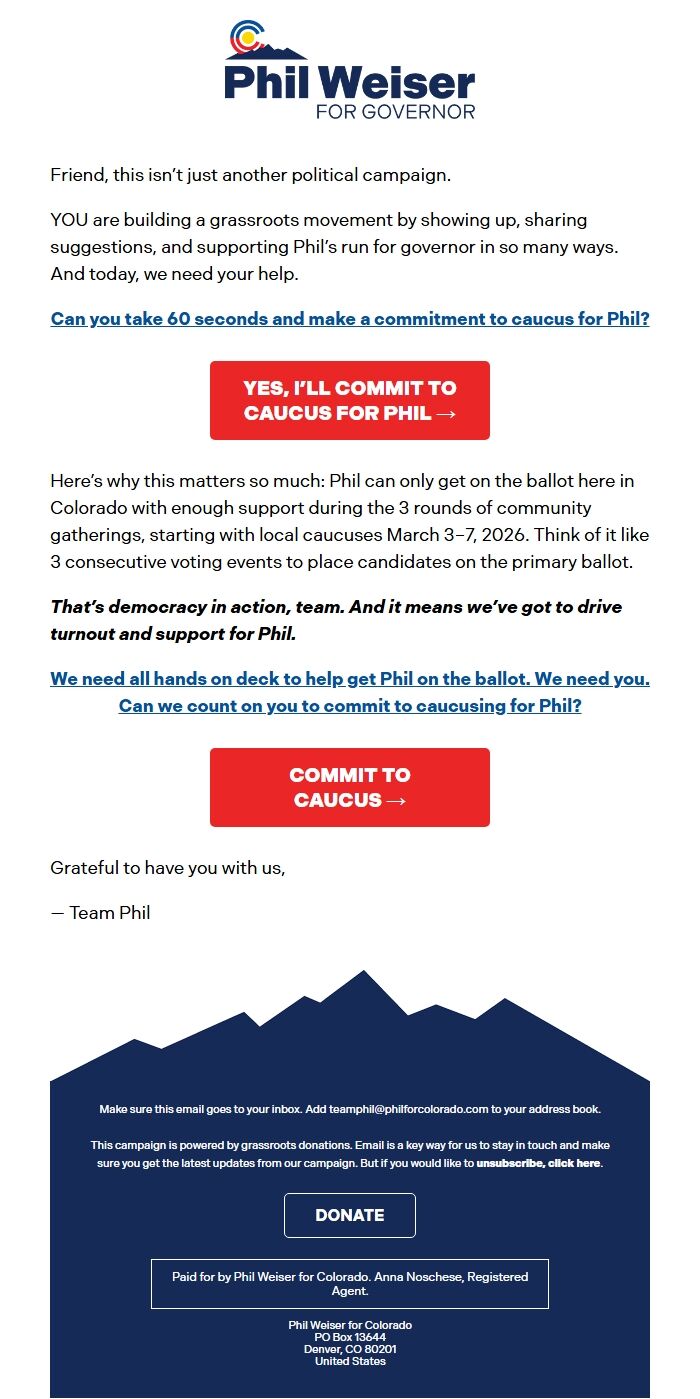 Phil Weiser
FOR GOVERNOR

Friend, this isn't just another political campaign.

YOU are building a grassroots movement by showing up, sharing suggestions, and supporting Phil's run for governor in so many ways. And today, we need your help.

Can you take 60 seconds and make a commitment to caucus for Phil?

YES, I'LL COMMIT TO CAUCUS FOR PHIL →

Here's why this matters so much: Phil can only get on the ballot here in Colorado with enough support during the 3 rounds of community gatherings, starting with local caucuses March 3–7, 2026. Think of it like 3 consecutive voting events to place candidates on the primary ballot.

That's democracy in action, team. And it means we've got to drive turnout and support for Phil.

We need all hands on deck to help get Phil on the ballot. We need you. Can we count on you to commit to caucusing for Phil?

COMMIT TO CAUCUS →

Grateful to have you with us,

— Team Phil

Make sure this email goes to your inbox. Add teamphil@philforcolorado.com to your address book.

This campaign is powered by grassroots donations. Email is a key way for us to stay in touch and make sure you get the latest updates from our campaign. But if you would like to unsubscribe, click here.

DONATE

Paid for by Phil Weiser for Colorado. Anna Noschese, Registered Agent.

Phil Weiser for Colorado
PO Box 13644
Denver, CO 80201
United States